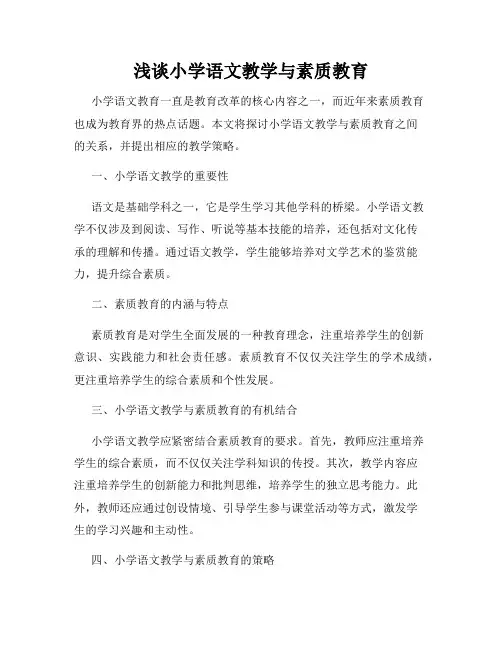 浅谈小学语文教学与素质教育

小学语文教育一直是教育改革的核心内容之一，而近年来素质教育也成为教育界的热点话题。本文将探讨小学语文教学与素质教育之间的关系，并提出相应的教学策略。

一、小学语文教学的重要性

语文是基础学科之一，它是学生学习其他学科的桥梁。小学语文教学不仅涉及到阅读、写作、听说等基本技能的培养，还包括对文化传承的理解和传播。通过语文教学，学生能够培养对文学艺术的鉴赏能力，提升综合素质。

二、素质教育的内涵与特点

素质教育是对学生全面发展的一种教育理念，注重培养学生的创新意识、实践能力和社会责任感。素质教育不仅仅关注学生的学术成绩，更注重培养学生的综合素质和个性发展。

三、小学语文教学与素质教育的有机结合

小学语文教学应紧密结合素质教育的要求。首先，教师应注重培养学生的综合素质，而不仅仅关注学科知识的传授。其次，教学内容应注重培养学生的创新能力和批判思维，培养学生的独立思考能力。此外，教师还应通过创设情境、引导学生参与课堂活动等方式，激发学生的学习兴趣和主动性。

四、小学语文教学与素质教育的策略